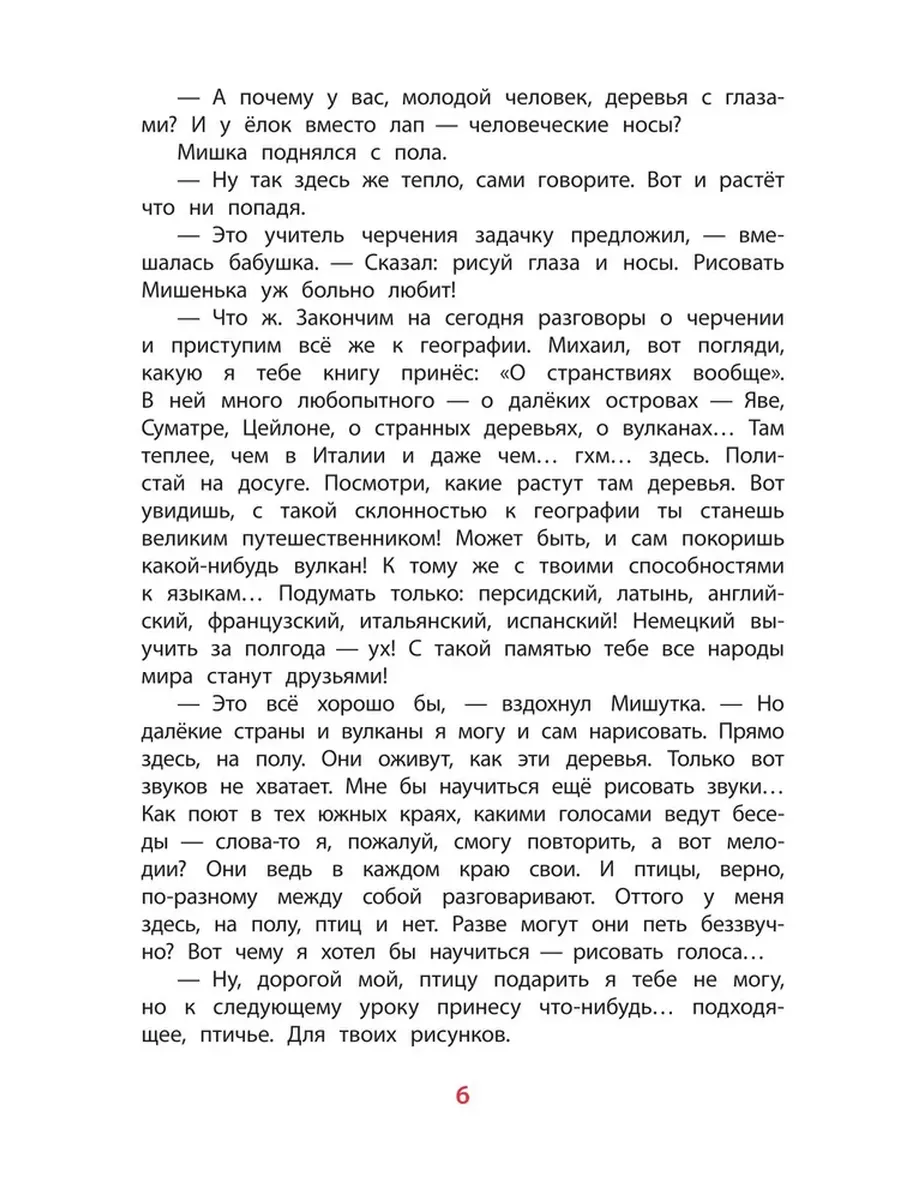 — А почему у вас, молодой человек, деревья с глазами? И у ёлок вместо лап — человеческие носы?

Мишка поднялся с пола.

— Ну так здесь же тепло, сами говорите. Вот и растёт что ни попадя.

— Это учитель черчения задачку предложил, — вмешалась бабушка. — Сказал: рисуй глаза и носы. Рисовать Мишенька уж больно любит!

— Что ж. Закончим на сегодня разговоры о черчении и приступим всё же к географии. Михаил, вот погляди, какую я тебе книгу принёс: «О странствиях вообще». В ней много любопытного — о далёких островах — Яве, Суматре, Цейлоне, о странных деревьях, о вулканах… Там теплее, чем в Италии и даже чем… гхм… здесь. Полистай на досуге. Посмотри, какие растут там деревья. Вот увидишь, с такой склонностью к географии ты станешь великим путешественником! Может быть, и сам покоришь какой-нибудь вулкан! К тому же с твоими способностями к языкам… Подумать только: персидский, латынь, английский, французский, итальянский, испанский! Немецкий выучить за полгода — ух! С такой памятью тебе все народы мира станут друзьями!

— Это всё хорошо бы, — вздохнул Мишутка. — Но далёкие страны и вулканы я могу и сам нарисовать. Прямо здесь, на полу. Они оживут, как эти деревья. Только вот звуков не хватает. Мне бы научиться ещё рисовать звуки… Как поют в тех южных краях, какими голосами ведут беседы — слова-то я, пожалуй, смогу повторить, а вот мелодии? Они ведь в каждом краю свои. И птицы, верно, по-разному между собой разговаривают. Оттого у меня здесь, на полу, птиц и нет. Разве могут они петь беззвучно? Вот чему я хотел бы научиться — рисовать голоса…

— Ну, дорогой мой, птицу подарить я тебе не могу, но к следующему уроку принесу что-нибудь… подходящее, птичье. Для твоих рисунков.

6